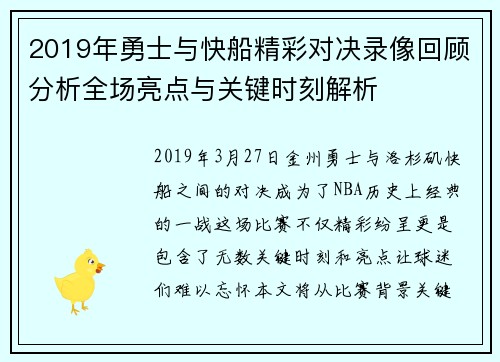 2019年勇士与快船精彩对决录像回顾分析全场亮点与关键时刻解析

2019年3月27日金州勇士与洛杉矶快船之间的对决成为了NBA历史上经典的一战这场比赛不仅精彩纷呈更是包含了无数关键时刻和亮点让球迷们难以忘怀本文将从比赛背景关键